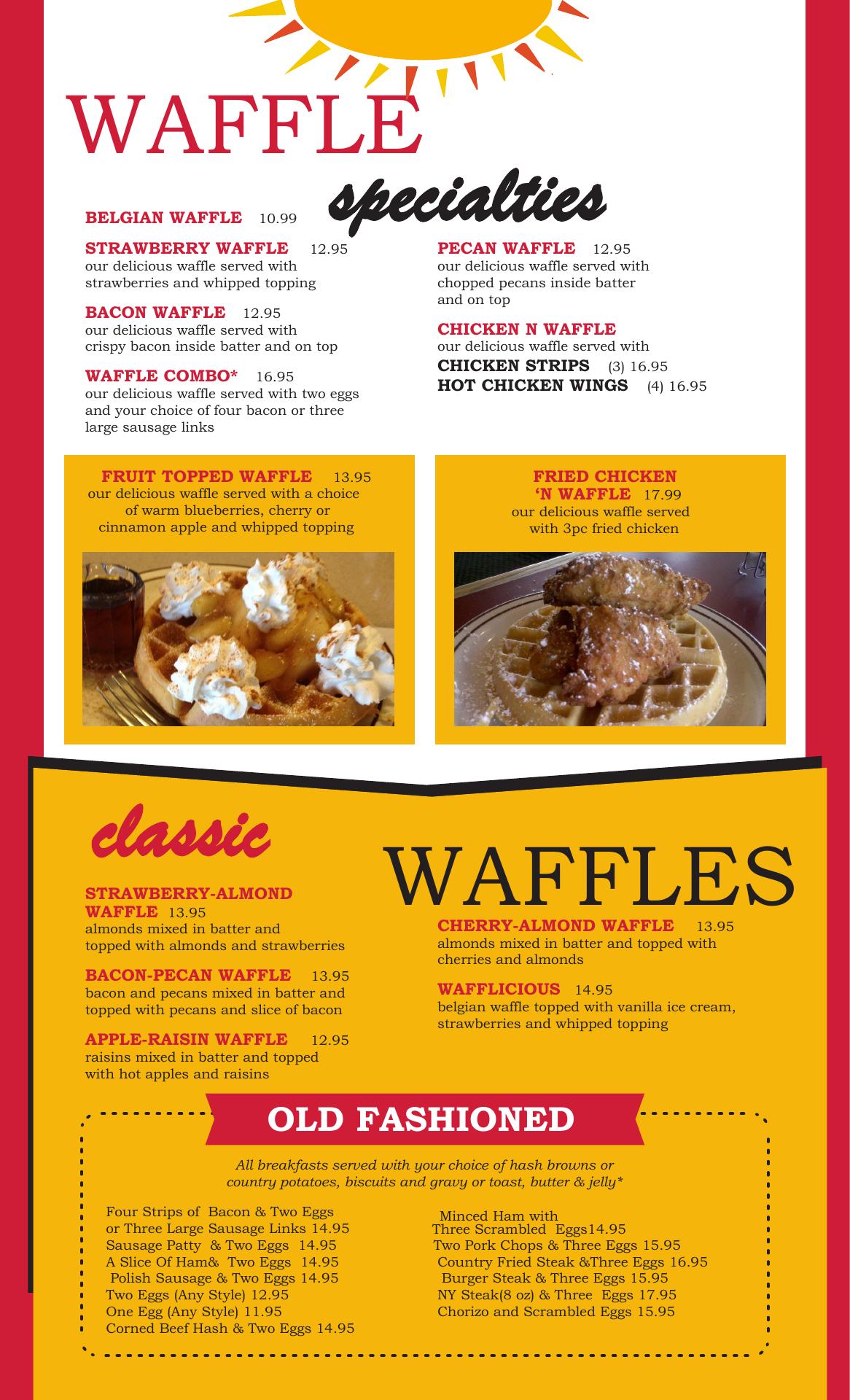 WAFFLE specialties

BELGIAN WAFFLE 10.99

STRAWBERRY WAFFLE 12.95
our delicious waffle served with strawberries and whipped topping

BACON WAFFLE 12.95
our delicious waffle served with crispy bacon inside batter and on top

WAFFLE COMBO* 16.95
our delicious waffle served with two eggs and your choice of four bacon or three large sausage links

PECAN WAFFLE 12.95
our delicious waffle served with chopped pecans inside batter and on top

CHICKEN N WAFFLE
our delicious waffle served with
CHICKEN STRIPS (3) 16.95
HOT CHICKEN WINGS (4) 16.95

FRUIT TOPPED WAFFLE 13.95
our delicious waffle served with a choice of warm blueberries, cherry or cinnamon apple and whipped topping

FRIED CHICKEN 'N WAFFLE 17.99
our delicious waffle served with 3pc fried chicken

classic WAFFLES

STRAWBERRY-ALMOND WAFFLE 13.95
almonds mixed in batter and topped with almonds and strawberries

BACON-PECAN WAFFLE 13.95
bacon and pecans mixed in batter and topped with pecans and slice of bacon

APPLE-RAISIN WAFFLE 12.95
raisins mixed in batter and topped with hot apples and raisins

CHERRY-ALMOND WAFFLE 13.95
almonds mixed in batter and topped with cherries and almonds

WAFFLICIOUS 14.95
belgian waffle topped with vanilla ice cream, strawberries and whipped topping

OLD FASHIONED

All breakfasts served with your choice of hash browns or country potatoes, biscuits and gravy or toast, butter & jelly*

Four Strips of Bacon & Two Eggs or Three Large Sausage Links 14.95
Sausage Patty & Two Eggs 14.95
A Slice Of Ham& Two Eggs 14.95
Polish Sausage & Two Eggs 14.95
Two Eggs (Any Style) 12.95
One Egg (Any Style) 11.95
Corned Beef Hash & Two Eggs 14.95

Minced Ham with Three Scrambled Eggs14.95
Two Pork Chops & Three Eggs 15.95
Country Fried Steak &Three Eggs 16.95
Burger Steak & Three Eggs 15.95
NY Steak(8 oz) & Three Eggs 17.95
Chorizo and Scrambled Eggs 15.95